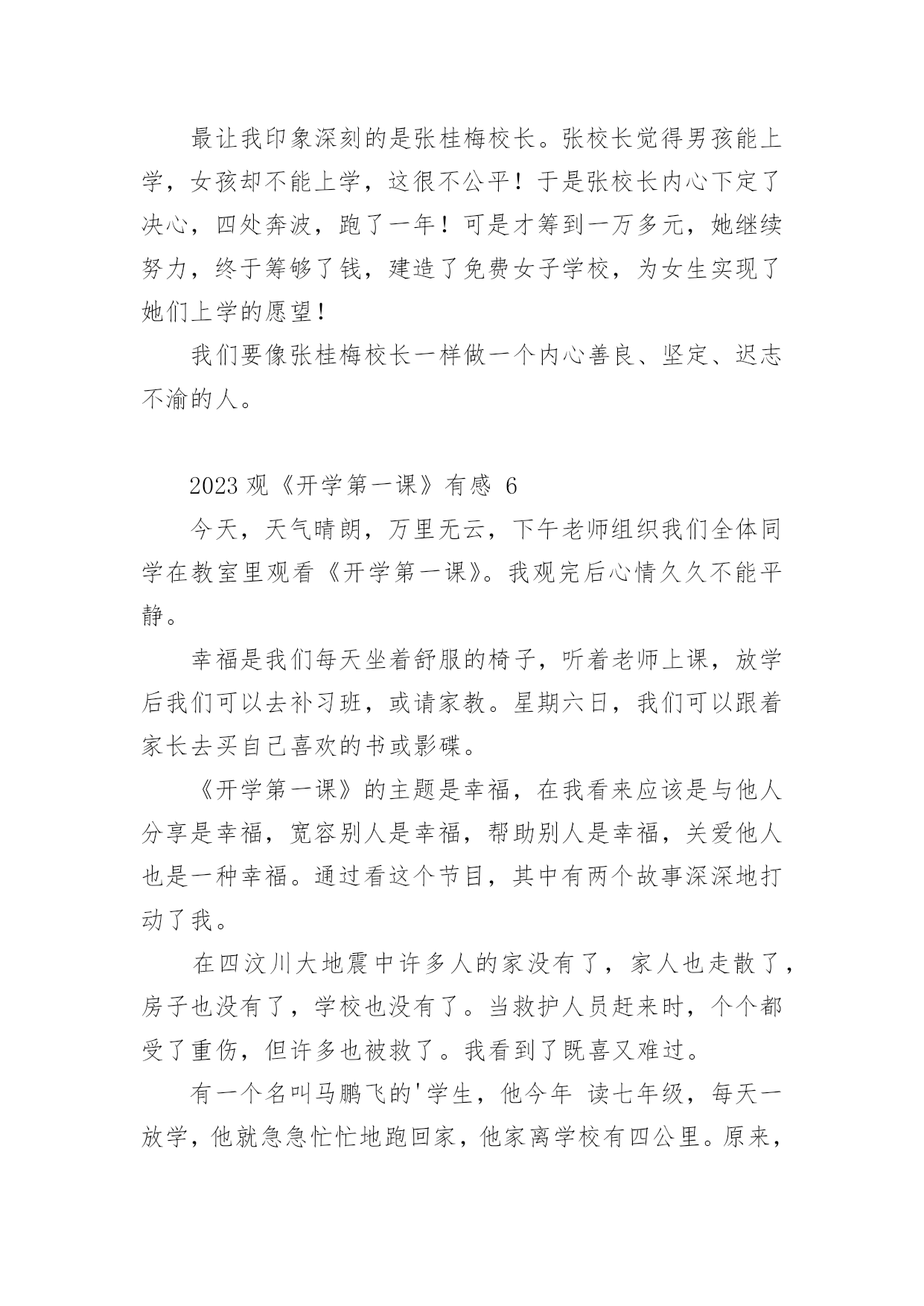 最让我印象深刻的是张桂梅校长。张校长觉得男孩能上学，女孩却不能上学，这很不公平！于是张校长内心下定了决心，四处奔波，跑了一年！可是才筹到一万多元，她继续努力，终于筹够了钱，建造了免费女子学校，为女生实现了她们上学的愿望！

我们要像张桂梅校长一样做一个内心善良、坚定、迟志不渝的人。

2023 观《开学第一课》有感 6

今天，天气晴朗，万里无云，下午老师组织我们全体同学在教室里观看《开学第一课》。我观完后心情久久不能平静。

幸福是我们每天坐着舒服的椅子，听着老师上课，放学后我们可以去补习班，或请家教。星期六日，我们可以跟着家长去买自己喜欢的书或影碟。

《开学第一课》的主题是幸福，在我看来应该是与他人分享是幸福，宽容别人是幸福，帮助别人是幸福，关爱他人也是一种幸福。通过看这个节目，其中有两个故事深深地打动了我。

在四汶川大地震中许多人的家没有了，家人也走散了，房子也没有了，学校也没有了。当救护人员赶来时，个个都受了重伤，但许多也被救了。我看到了既喜又难过。

有一个名叫马鹏飞的'学生，他今年 读七年级，每天一放学，他就急急忙忙地跑回家，他家离学校有四公里。原来，